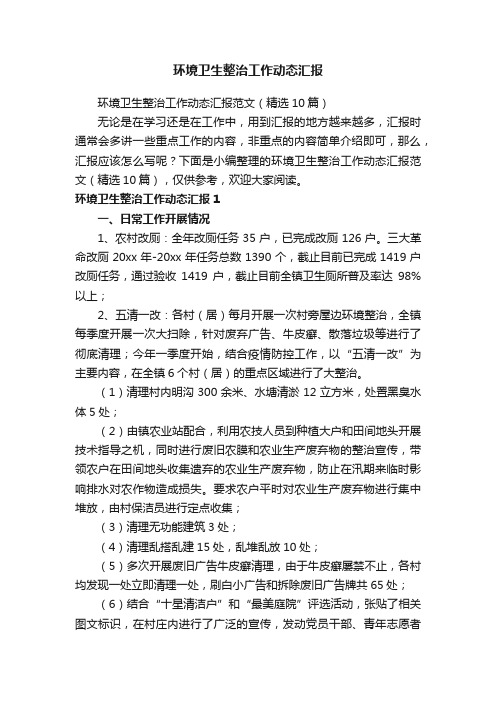 环境卫生整治工作动态汇报

环境卫生整治工作动态汇报范文（精选10篇）

无论是在学习还是在工作中，用到汇报的地方越来越多，汇报时通常会多讲一些重点工作的内容，非重点的内容简单介绍即可，那么，汇报应该怎么写呢？下面是小编整理的环境卫生整治工作动态汇报范文（精选10篇），仅供参考，欢迎大家阅读。

环境卫生整治工作动态汇报1

一、日常工作开展情况

1、农村改厕：全年改厕任务35户，已完成改厕126户。三大革命改厕20xx年-20xx年任务总数1390个，截止目前已完成1419户改厕任务，通过验收1419户，截止目前全镇卫生厕所普及率达98%以上；

2、五清一改：各村（居）每月开展一次村旁屋边环境整治，全镇每季度开展一次大扫除，针对废弃广告、牛皮癣、散落垃圾等进行了彻底清理；今年一季度开始，结合疫情防控工作，以“五清一改”为主要内容，在全镇6个村（居）的重点区域进行了大整治。

（1）清理村内明沟300余米、水塘清淤12立方米，处置黑臭水体5处；

（2）由镇农业站配合，利用农技人员到种植大户和田间地头开展技术指导之机，同时进行废旧农膜和农业生产废弃物的整治宣传，带领农户在田间地头收集遗弃的农业生产废弃物，防止在汛期来临时影响排水对农作物造成损失。要求农户平时对农业生产废弃物进行集中堆放，由村保洁员进行定点收集；

（3）清理无功能建筑3处；

（4）清理乱搭乱建15处，乱堆乱放10处；

（5）多次开展废旧广告牛皮癣清理，由于牛皮癣屡禁不止，各村均发现一处立即清理一处，刷白小广告和拆除废旧广告牌共65处；

（6）结合“十星清洁户”和“最美庭院”评选活动，张贴了相关图文标识，在村庄内进行了广泛的宣传，发动党员干部、青年志愿者